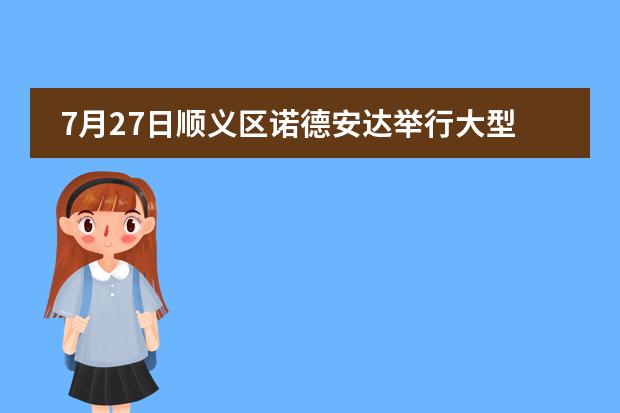 7月27日顺义区诺德安达举行大型